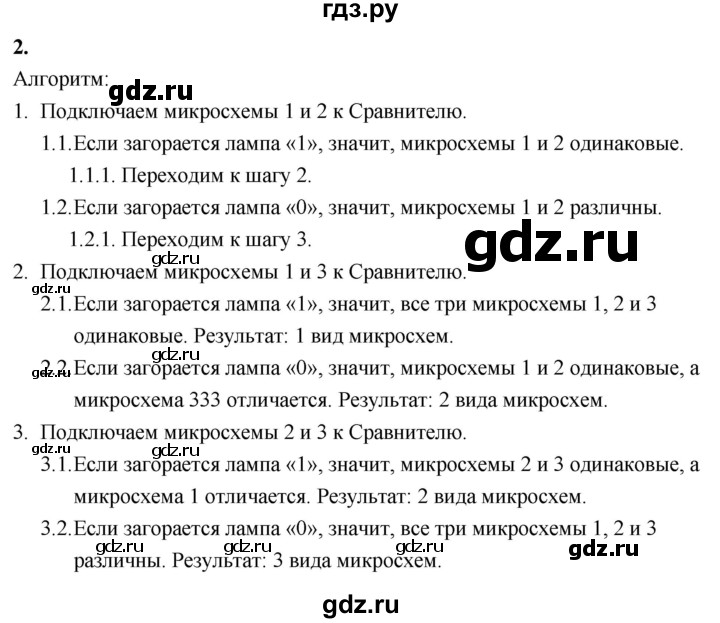 гдз.ру

2.

Алгоритм:

gdz.ru

1. Подключаем микросхемы 1 и 2 к Сравнителю.

1.1. Если загорается лампа «1», значит, микросхемы 1 и 2 одинаковые.

1.1.1. Переходим к шагу 2.

1.2. Если загорается лампа «0», значит, микросхемы 1 и 2 различны.

1.2.1. Переходим к шагу 3.

gdz.ru

gdz.ru

2. Подключаем микросхемы 1 и 3 к Сравнителю.

gdz.ru

2.1. Если загорается лампа «1», значит, все три микросхемы 1, 2 и 3 одинаковые. Результат: 1 вид микросхем.

gdz.ru

gdz.ru

2.2. Если загорается лампа «0», значит, микросхемы 1 и 2 одинаковые, а микросхема 333 отличается. Результат: 2 вида микросхем.

3. Подключаем микросхемы 2 и 3 к Сравнителю.

gdz.ru

gdz.ru

3.1. Если загорается лампа «1», значит, микросхемы 2 и 3 одинаковые, а микросхема 1 отличается. Результат: 2 вида микросхем.

3.2. Если загорается лампа «0», значит, все три микросхемы 1, 2 и 3 различны. Результат: 3 вида микросхем.

gdz.ru gdz.ru gdz.ru gdz.ru

gdz.ru